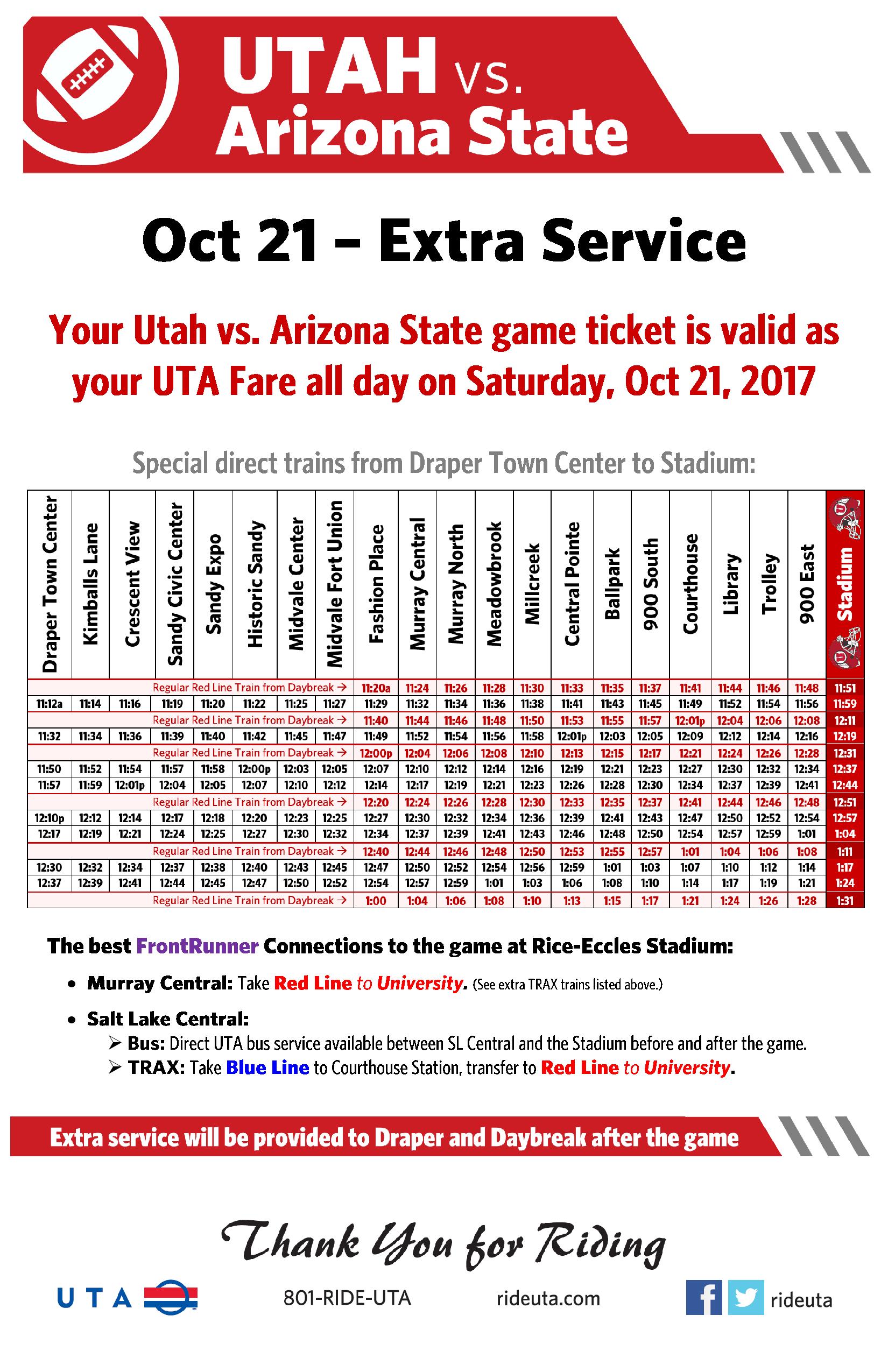 UTAH vs.
Arizona State

Oct 21 – Extra Service

Your Utah vs. Arizona State game ticket is valid as your UTA Fare all day on Saturday, Oct 21, 2017

Special direct trains from Draper Town Center to Stadium:

| Draper Town Center | Kimballs Lane | Crescent View | Sandy Civic Center | Sandy Expo | Historic Sandy | Midvale Center | Midvale Fort Union | Fashion Place | Murray Central | Murray North | Meadowbrook | Millcreek | Central Pointe | Ballpark | 900 South | Courthouse | Library | Trolley | 900 East | Stadium |
|---|---|---|---|---|---|---|---|---|---|---|---|---|---|---|---|---|---|---|---|---|
| Regular Red Line Train from Daybreak → | | | | | | | | 11:20a | 11:24 | 11:26 | 11:28 | 11:30 | 11:33 | 11:35 | 11:37 | 11:41 | 11:44 | 11:46 | 11:48 | 11:51 |
| 11:12a | 11:14 | 11:16 | 11:19 | 11:20 | 11:22 | 11:25 | 11:27 | 11:29 | 11:32 | 11:34 | 11:36 | 11:38 | 11:41 | 11:43 | 11:45 | 11:49 | 11:52 | 11:54 | 11:56 | 11:59 |
| Regular Red Line Train from Daybreak → | | | | | | | | 11:40 | 11:44 | 11:46 | 11:48 | 11:50 | 11:53 | 11:55 | 11:57 | 12:01p | 12:04 | 12:06 | 12:08 | 12:11 |
| 11:32 | 11:34 | 11:36 | 11:39 | 11:40 | 11:42 | 11:45 | 11:47 | 11:49 | 11:52 | 11:54 | 11:56 | 11:58 | 12:01p | 12:03 | 12:05 | 12:09 | 12:12 | 12:14 | 12:16 | 12:19 |
| Regular Red Line Train from Daybreak → | | | | | | | | 12:00p | 12:04 | 12:06 | 12:08 | 12:10 | 12:13 | 12:15 | 12:17 | 12:21 | 12:24 | 12:26 | 12:28 | 12:31 |
| 11:50 | 11:52 | 11:54 | 11:57 | 11:58 | 12:00p | 12:03 | 12:05 | 12:07 | 12:10 | 12:12 | 12:14 | 12:16 | 12:19 | 12:21 | 12:23 | 12:27 | 12:30 | 12:32 | 12:34 | 12:37 |
| 11:57 | 11:59 | 12:01p | 12:04 | 12:05 | 12:07 | 12:10 | 12:12 | 12:14 | 12:17 | 12:19 | 12:21 | 12:23 | 12:26 | 12:28 | 12:30 | 12:34 | 12:37 | 12:39 | 12:41 | 12:44 |
| Regular Red Line Train from Daybreak → | | | | | | | | 12:20 | 12:24 | 12:26 | 12:28 | 12:30 | 12:33 | 12:35 | 12:37 | 12:41 | 12:44 | 12:46 | 12:48 | 12:51 |
| 12:10p | 12:12 | 12:14 | 12:17 | 12:18 | 12:20 | 12:23 | 12:25 | 12:27 | 12:30 | 12:32 | 12:34 | 12:36 | 12:39 | 12:41 | 12:43 | 12:47 | 12:50 | 12:52 | 12:54 | 12:57 |
| 12:17 | 12:19 | 12:21 | 12:24 | 12:25 | 12:27 | 12:30 | 12:32 | 12:34 | 12:37 | 12:39 | 12:41 | 12:43 | 12:46 | 12:48 | 12:50 | 12:54 | 12:57 | 12:59 | 1:01 | 1:04 |
| Regular Red Line Train from Daybreak → | | | | | | | | 12:40 | 12:44 | 12:46 | 12:48 | 12:50 | 12:53 | 12:55 | 12:57 | 1:01 | 1:04 | 1:06 | 1:08 | 1:11 |
| 12:30 | 12:32 | 12:34 | 12:37 | 12:38 | 12:40 | 12:43 | 12:45 | 12:47 | 12:50 | 12:52 | 12:54 | 12:56 | 12:59 | 1:01 | 1:03 | 1:07 | 1:10 | 1:12 | 1:14 | 1:17 |
| 12:37 | 12:39 | 12:41 | 12:44 | 12:45 | 12:47 | 12:50 | 12:52 | 12:54 | 12:57 | 12:59 | 1:01 | 1:03 | 1:06 | 1:08 | 1:10 | 1:14 | 1:17 | 1:19 | 1:21 | 1:24 |
| Regular Red Line Train from Daybreak → | | | | | | | | 1:00 | 1:04 | 1:06 | 1:08 | 1:10 | 1:13 | 1:15 | 1:17 | 1:21 | 1:24 | 1:26 | 1:28 | 1:31 |

The best FrontRunner Connections to the game at Rice-Eccles Stadium:

• Murray Central: Take Red Line to University. (See extra TRAX trains listed above.)

• Salt Lake Central:
➢ Bus: Direct UTA bus service available between SL Central and the Stadium before and after the game.
➢ TRAX: Take Blue Line to Courthouse Station, transfer to Red Line to University.

Extra service will be provided to Draper and Daybreak after the game

Thank You for Riding

UTA 801-RIDE-UTA rideuta.com rideuta